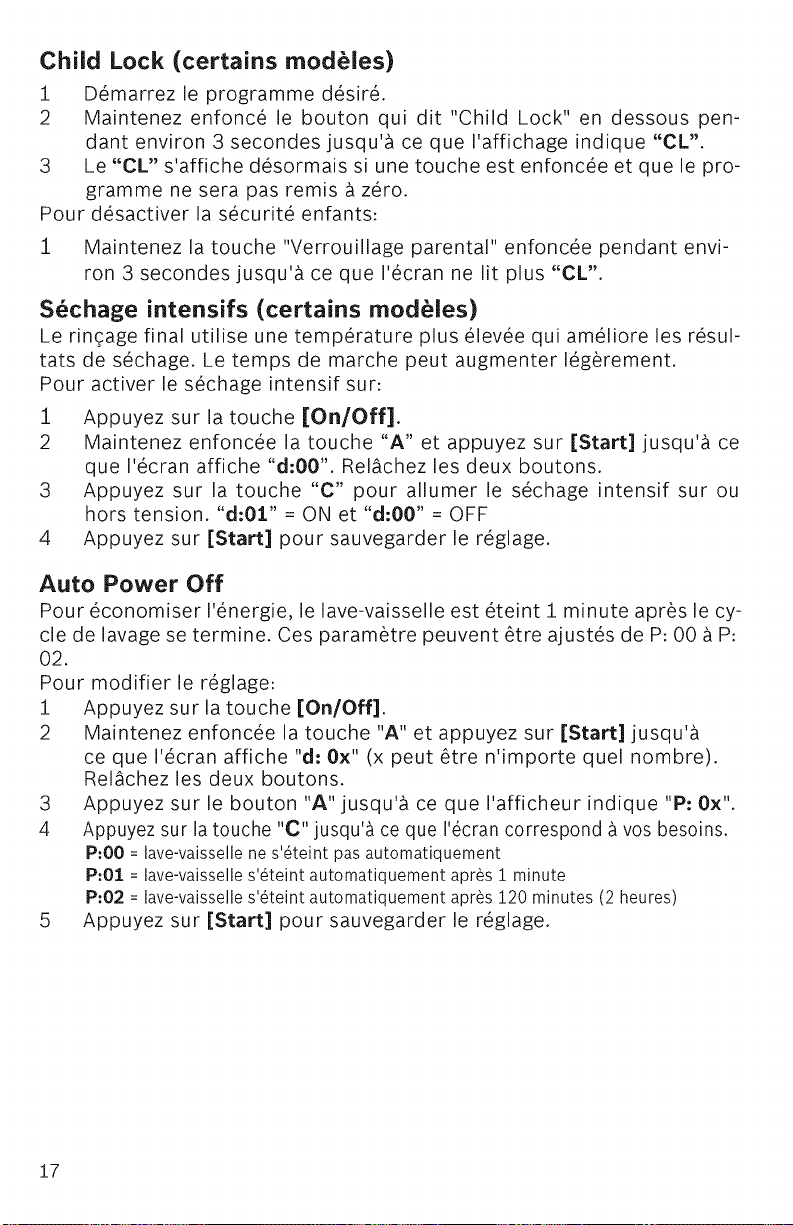 Child Lock (certains modèles)

1 Démarrez le programme désiré.
2 Maintenez enfoncé le bouton qui dit "Child Lock" en dessous pendant environ 3 secondes jusqu'à ce que l'affichage indique "CL".
3 Le "CL" s'affiche désormais si une touche est enfoncée et que le programme ne sera pas remis à zéro.

Pour désactiver la sécurité enfants:

1 Maintenez la touche "Verrouillage parental" enfoncée pendant environ 3 secondes jusqu'à ce que l'écran ne lit plus "CL".

Séchage intensifs (certains modèles)

Le rinçage final utilise une température plus élevée qui améliore les résultats de séchage. Le temps de marche peut augmenter légèrement.

Pour activer le séchage intensif sur:

1 Appuyez sur la touche [On/Off].
2 Maintenez enfoncée la touche "A" et appuyez sur [Start] jusqu'à ce que l'écran affiche "d:00". Relâchez les deux boutons.
3 Appuyez sur la touche "C" pour allumer le séchage intensif sur ou hors tension. "d:01" = ON et "d:00" = OFF
4 Appuyez sur [Start] pour sauvegarder le réglage.

Auto Power Off

Pour économiser l'énergie, le lave-vaisselle est éteint 1 minute après le cycle de lavage se termine. Ces paramètre peuvent être ajustés de P: 00 à P: 02.

Pour modifier le réglage:

1 Appuyez sur la touche [On/Off].
2 Maintenez enfoncée la touche "A" et appuyez sur [Start] jusqu'à ce que l'écran affiche "d: 0x" (x peut être n'importe quel nombre). Relâchez les deux boutons.
3 Appuyez sur le bouton "A" jusqu'à ce que l'afficheur indique "P: 0x".
4 Appuyez sur la touche "C" jusqu'à ce que l'écran correspond à vos besoins.
P:00 = lave-vaisselle ne s'éteint pas automatiquement
P:01 = lave-vaisselle s'éteint automatiquement après 1 minute
P:02 = lave-vaisselle s'éteint automatiquement après 120 minutes (2 heures)
5 Appuyez sur [Start] pour sauvegarder le réglage.

17